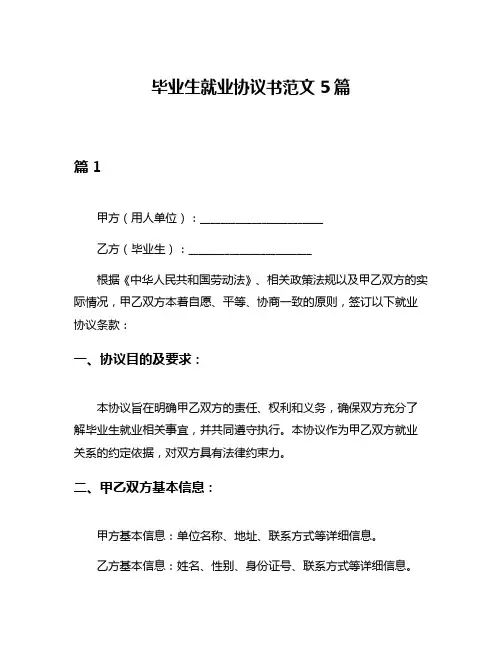 毕业生就业协议书范文 5 篇

篇 1

甲方（用人单位）：____________________

乙方（毕业生）：____________________

根据《中华人民共和国劳动法》、相关政策法规以及甲乙双方的实际情况，甲乙双方本着自愿、平等、协商一致的原则，签订以下就业协议条款：

一、协议目的及要求：

本协议旨在明确甲乙双方的责任、权利和义务，确保双方充分了解毕业生就业相关事宜，并共同遵守执行。本协议作为甲乙双方就业关系的约定依据，对双方具有法律约束力。

二、甲乙双方基本信息：

甲方基本信息：单位名称、地址、联系方式等详细信息。

乙方基本信息：姓名、性别、身份证号、联系方式等详细信息。